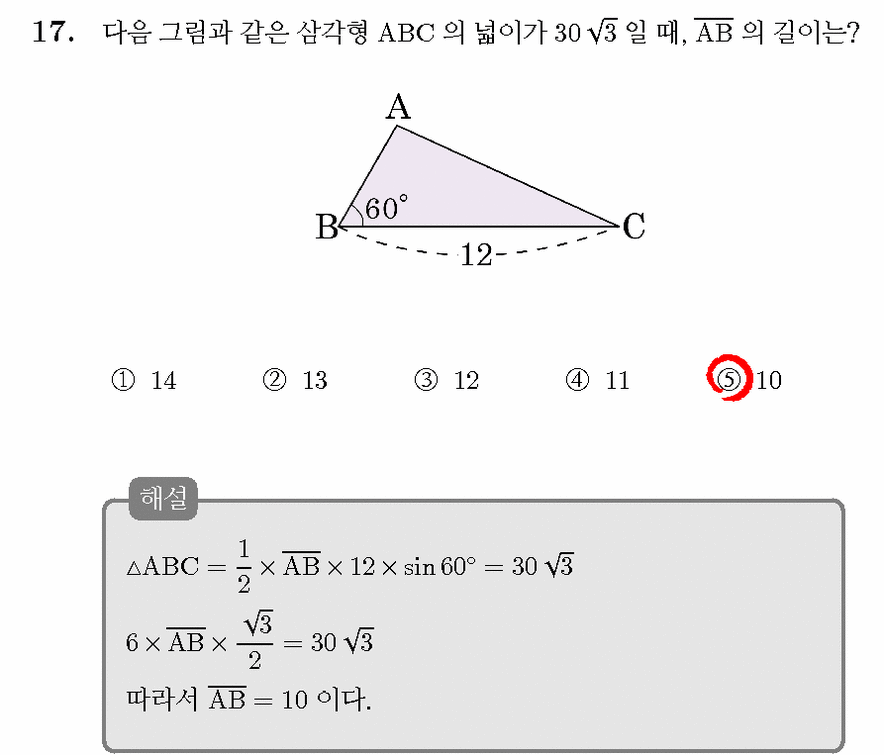 17. 다음 그림과 같은 삼각형 ABC 의 넓이가 $30\sqrt{3}$ 일 때, $\overline{AB}$ 의 길이는?

A
B
$60^\circ$
C
12

① 14 ② 13 ③ 12 ④ 11 ⑤ 10

해설

$\triangle ABC = \frac{1}{2} \times \overline{AB} \times 12 \times \sin 60^\circ = 30\sqrt{3}$

$6 \times \overline{AB} \times \frac{\sqrt{3}}{2} = 30\sqrt{3}$

따라서 $\overline{AB} = 10$ 이다.